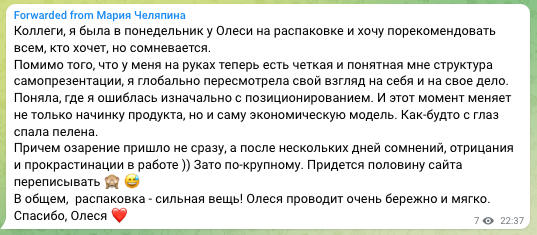 Forwarded from Мария Челяпина
Коллеги, я была в понедельник у Олеси на распаковке и хочу порекомендовать всем, кто хочет, но сомневается.
Помимо того, что у меня на руках теперь есть четкая и понятная мне структура самопрезентации, я глобально пересмотрела свой взгляд на себя и на свое дело.
Поняла, где я ошиблась изначально с позиционированием. И этот момент меняет не только начинку продукта, но и саму экономическую модель. Как-будто с глаз спала пелена.
Причем озарение пришло не сразу, а после нескольких дней сомнений, отрицания и прокрастинации в работе )) Зато по-крупному. Придется половину сайта переписывать 🙈 😅
В общем,  распаковка - сильная вещь! Олеся проводит очень бережно и мягко.
Спасибо, Олеся ❤️
7 22:37